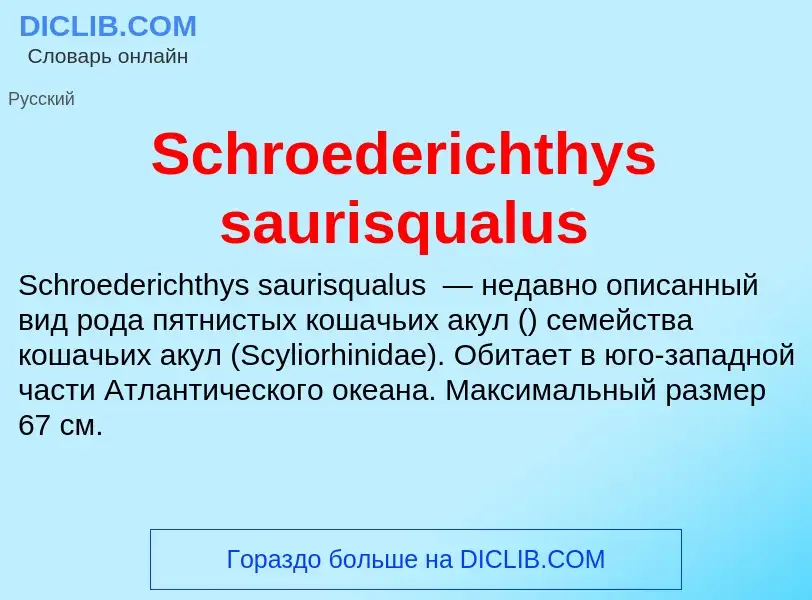 DICLIB.COM
Словарь онлайн

Русский

Schroederichthys saurisqualus

Schroederichthys saurisqualus — недавно описанный вид рода пятнистых кошачьих акул () семейства кошачьих акул (Scyliorhinidae). Обитает в юго-западной части Атлантического океана. Максимальный размер 67 см.

Гораздо больше на DICLIB.COM